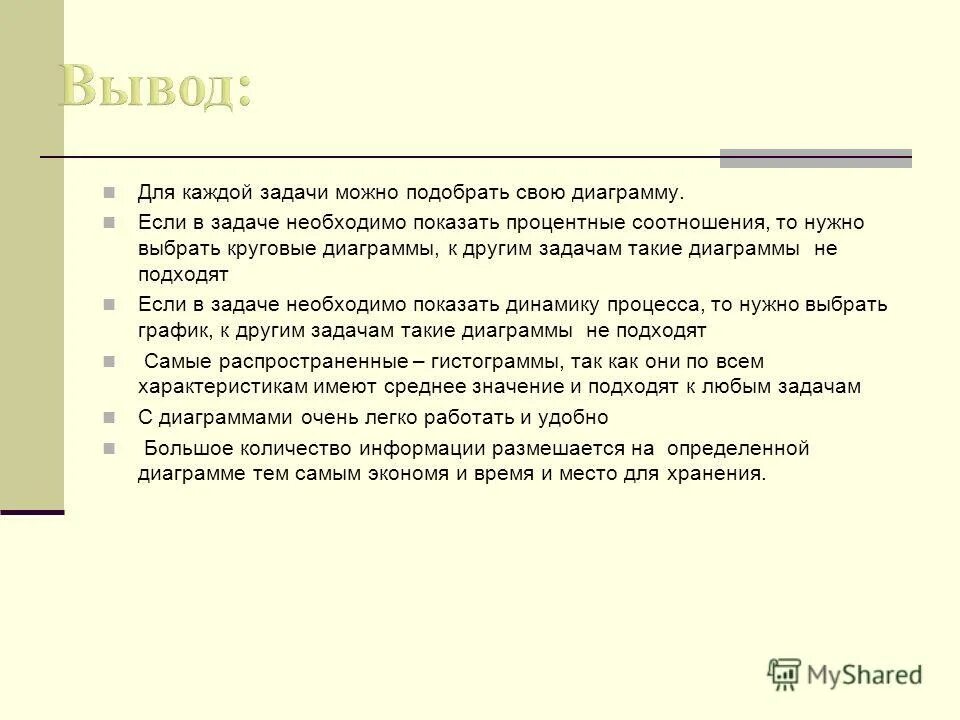 Вывод:

Для каждой задачи можно подобрать свою диаграмму.

Если в задаче необходимо показать процентные соотношения, то нужно выбрать круговые диаграммы, к другим задачам такие диаграммы не подходят

Если в задаче необходимо показать динамику процесса, то нужно выбрать график, к другим задачам такие диаграммы не подходят

Самые распространенные – гистограммы, так как они по всем характеристикам имеют среднее значение и подходят к любым задачам

С диаграммами очень легко работать и удобно

Большое количество информации размешается на определенной диаграмме тем самым экономя и время и место для хранения.

MyShared